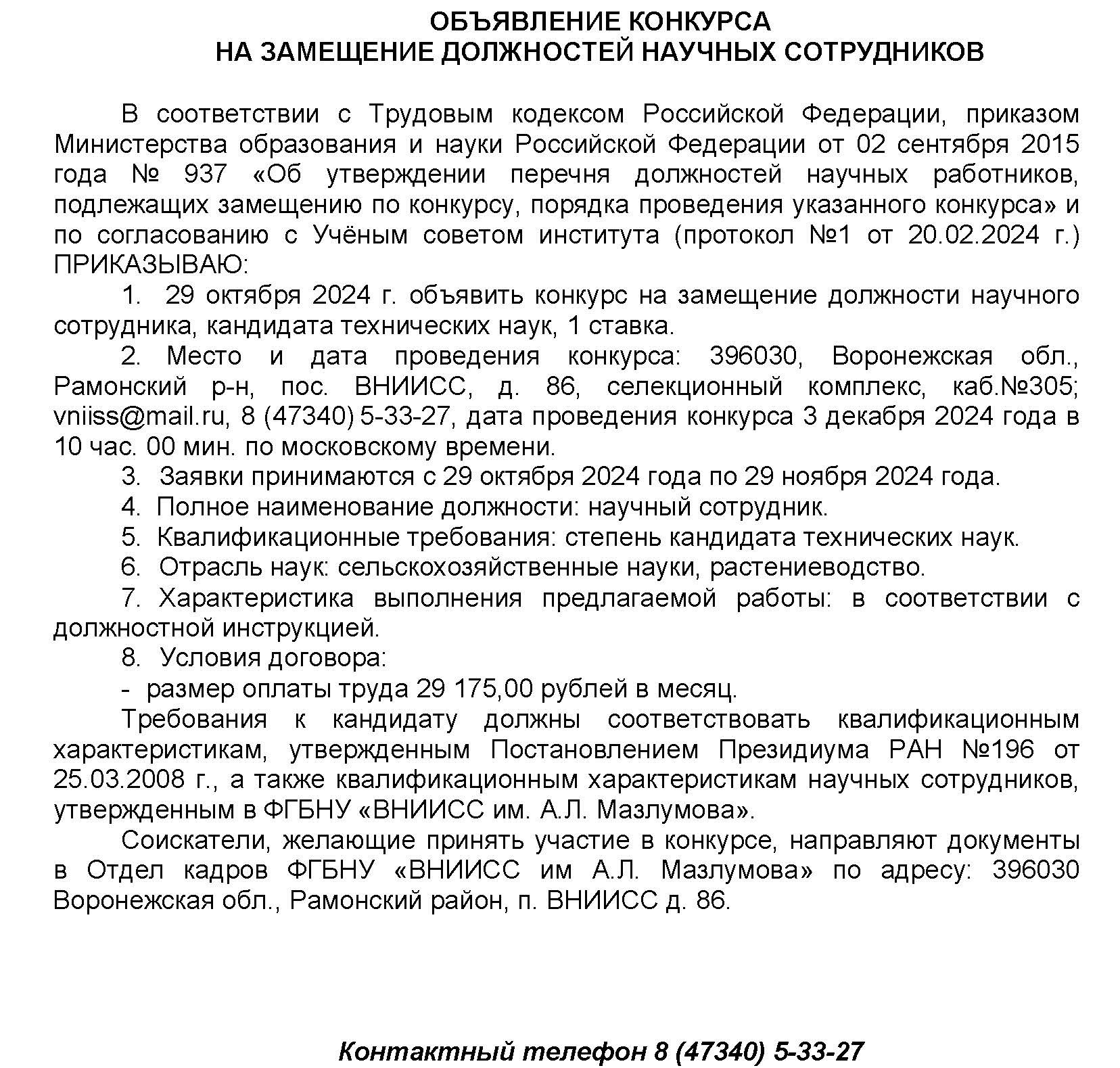 ОБЪЯВЛЕНИЕ КОНКУРСА
НА ЗАМЕЩЕНИЕ ДОЛЖНОСТЕЙ НАУЧНЫХ СОТРУДНИКОВ

В соответствии с Трудовым кодексом Российской Федерации, приказом Министерства образования и науки Российской Федерации от 02 сентября 2015 года № 937 «Об утверждении перечня должностей научных работников, подлежащих замещению по конкурсу, порядка проведения указанного конкурса» и по согласованию с Учёным советом института (протокол №1 от 20.02.2024 г.) ПРИКАЗЫВАЮ:

1. 29 октября 2024 г. объявить конкурс на замещение должности научного сотрудника, кандидата технических наук, 1 ставка.

2. Место и дата проведения конкурса: 396030, Воронежская обл., Рамонский р-н, пос. ВНИИСС, д. 86, селекционный комплекс, каб.№305; vniiss@mail.ru, 8 (47340) 5-33-27, дата проведения конкурса 3 декабря 2024 года в 10 час. 00 мин. по московскому времени.

3. Заявки принимаются с 29 октября 2024 года по 29 ноября 2024 года.

4. Полное наименование должности: научный сотрудник.

5. Квалификационные требования: степень кандидата технических наук.

6. Отрасль наук: сельскохозяйственные науки, растениеводство.

7. Характеристика выполнения предлагаемой работы: в соответствии с должностной инструкцией.

8. Условия договора:

- размер оплаты труда 29 175,00 рублей в месяц.

Требования к кандидату должны соответствовать квалификационным характеристикам, утвержденным Постановлением Президиума РАН №196 от 25.03.2008 г., а также квалификационным характеристикам научных сотрудников, утвержденным в ФГБНУ «ВНИИСС им. А.Л. Мазлумова».

Соискатели, желающие принять участие в конкурсе, направляют документы в Отдел кадров ФГБНУ «ВНИИСС им А.Л. Мазлумова» по адресу: 396030 Воронежская обл., Рамонский район, п. ВНИИСС д. 86.

Контактный телефон 8 (47340) 5-33-27